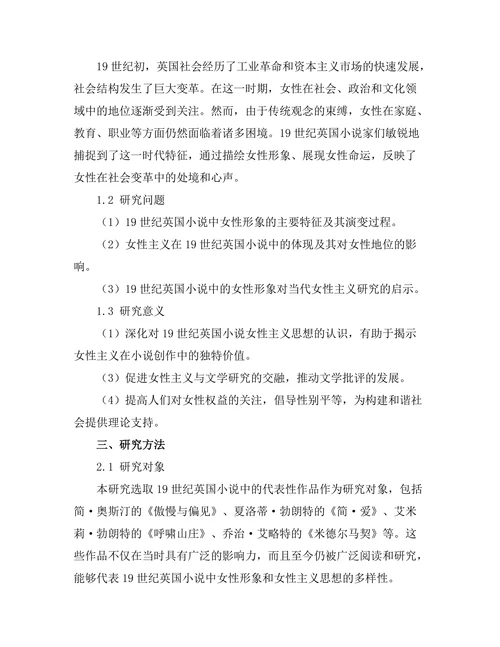 19 世纪初，英国社会经历了工业革命和资本主义市场的快速发展，社会结构发生了巨大变革。在这一时期，女性在社会、政治和文化领域中的地位逐渐受到关注。然而，由于传统观念的束缚，女性在家庭、教育、职业等方面仍然面临着诸多困境。19 世纪英国小说家们敏锐地捕捉到了这一时代特征，通过描绘女性形象、展现女性命运，反映了女性在社会变革中的处境和心声。

1.2 研究问题

（1）19 世纪英国小说中女性形象的主要特征及其演变过程。

（2）女性主义在 19 世纪英国小说中的体现及其对女性地位的影响。

（3）19 世纪英国小说中的女性形象对当代女性主义研究的启示。

1.3 研究意义

（1）深化对 19 世纪英国小说女性主义思想的认识，有助于揭示女性主义在小说创作中的独特价值。

（3）促进女性主义与文学研究的交融，推动文学批评的发展。

（4）提高人们对女性权益的关注，倡导性别平等，为构建和谐社会提供理论支持。

三、研究方法

2.1 研究对象

本研究选取 19 世纪英国小说中的代表性作品作为研究对象，包括简·奥斯汀的《傲慢与偏见》、夏洛蒂·勃朗特的《简·爱》、艾米莉·勃朗特的《呼啸山庄》、乔治·艾略特的《米德尔马契》等。这些作品不仅在当时具有广泛的影响力，而且至今仍被广泛阅读和研究，能够代表 19 世纪英国小说中女性形象和女性主义思想的多样性。